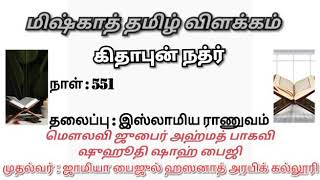 மிஷ்காத் தமிழ் விளக்கம்

கிதாபுன் நத்ர்

நாள் : 551

தலைப்பு : இஸ்லாமிய ராணுவம்

மௌலவி ஜுபைர் அஹ்மத் பாகவி

ஷுஹூதி ஷாஹ் பைஜி

முதல்வர் : ஜாமியா பைஜுல் ஹஸனாத் அரபிக் கல்லூரி